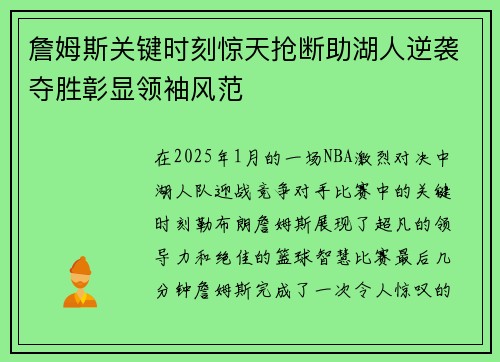 詹姆斯关键时刻惊天抢断助湖人逆袭夺胜彰显领袖风范

在2025年1月的一场NBA激烈对决中湖人队迎战竞争对手比赛中的关键时刻勒布朗詹姆斯展现了超凡的领导力和绝佳的篮球智慧比赛最后几分钟詹姆斯完成了一次令人惊叹的